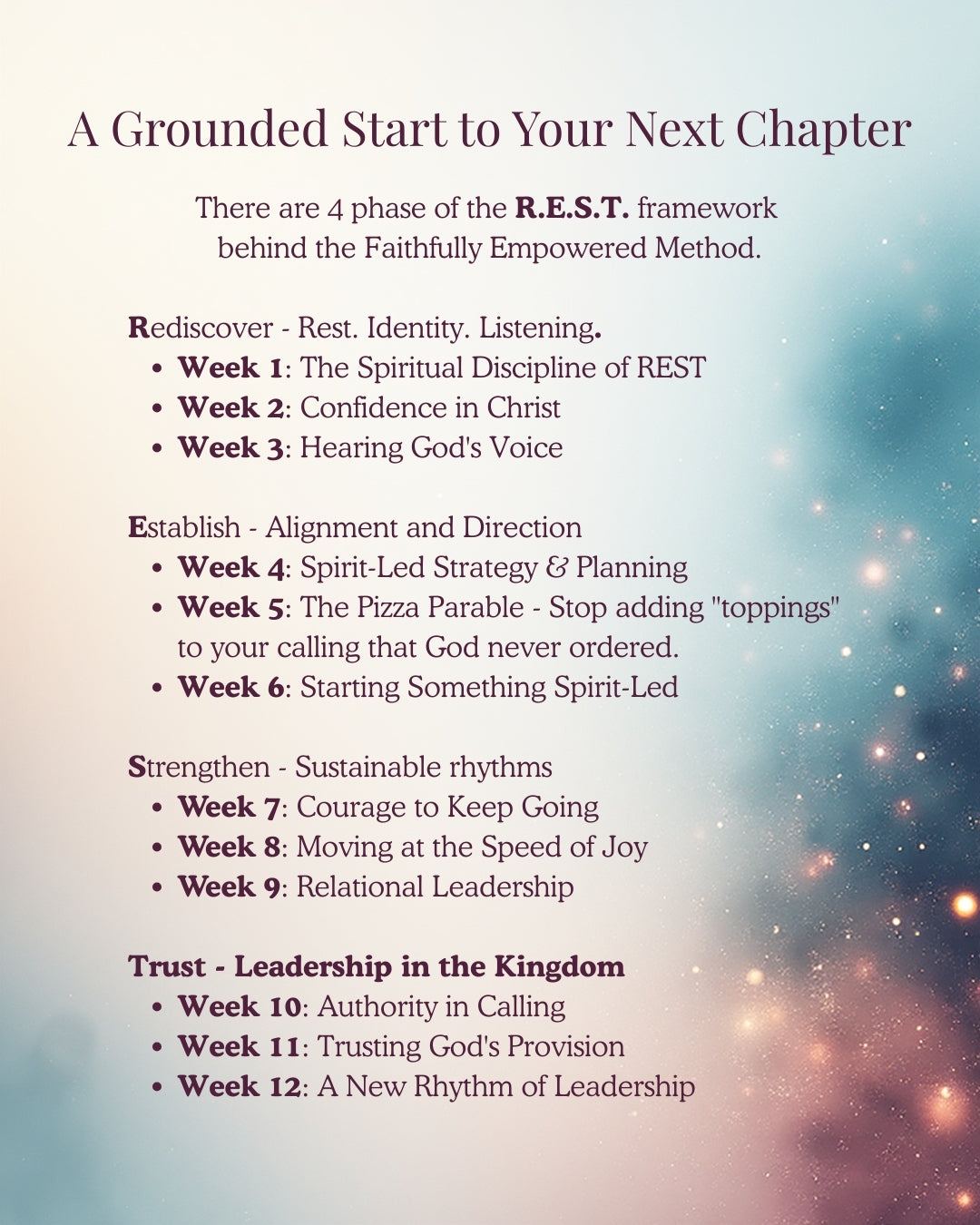 A Grounded Start to Your Next Chapter

There are 4 phase of the R.E.S.T. framework behind the Faithfully Empowered Method.

Rediscover - Rest. Identity. Listening.
• Week 1: The Spiritual Discipline of REST
• Week 2: Confidence in Christ
• Week 3: Hearing God's Voice

Establish - Alignment and Direction
• Week 4: Spirit-Led Strategy & Planning
• Week 5: The Pizza Parable - Stop adding "toppings" to your calling that God never ordered.
• Week 6: Starting Something Spirit-Led

Strengthen - Sustainable rhythms
• Week 7: Courage to Keep Going
• Week 8: Moving at the Speed of Joy
• Week 9: Relational Leadership

Trust - Leadership in the Kingdom
• Week 10: Authority in Calling
• Week 11: Trusting God's Provision
• Week 12: A New Rhythm of Leadership